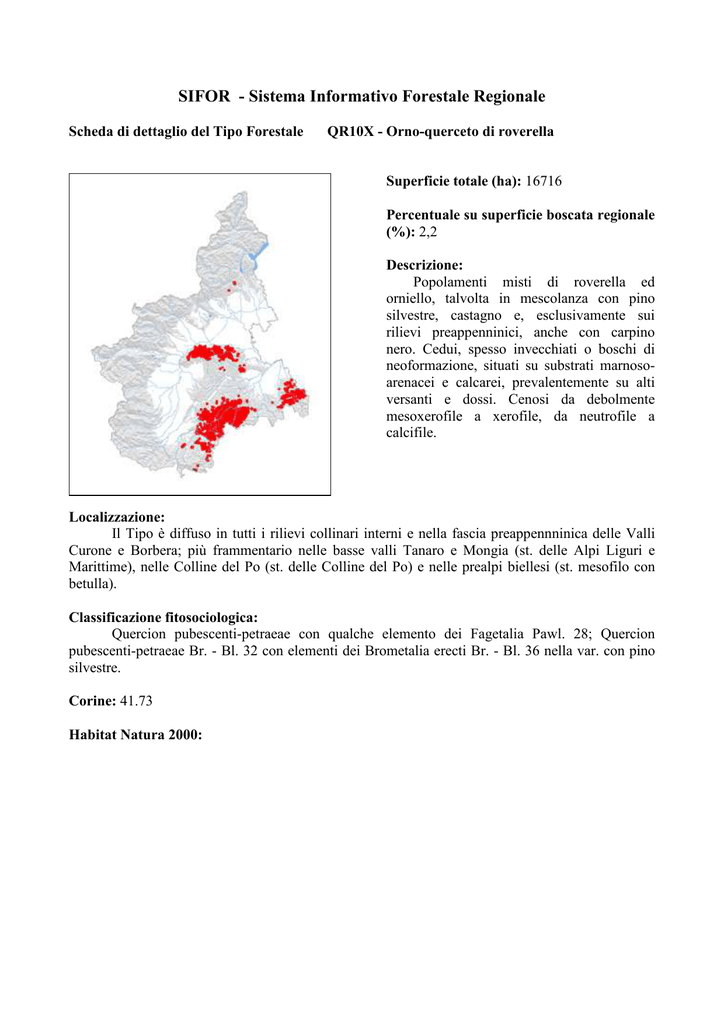 SIFOR - Sistema Informativo Forestale Regionale

Scheda di dettaglio del Tipo Forestale QR10X - Orno-querceto di roverella

Superficie totale (ha): 16716

Percentuale su superficie boscata regionale (%): 2,2

Descrizione:
Popolamenti misti di roverella ed orniello, talvolta in mescolanza con pino silvestre, castagno e, esclusivamente sui rilievi preappenninici, anche con carpino nero. Cedui, spesso invecchiati o boschi di neoformazione, situati su substrati marnoso-arenacei e calcarei, prevalentemente su alti versanti e dossi. Cenosi da debolmente mesoxerofile a xerofile, da neutrofile a calcifile.

Localizzazione:
Il Tipo è diffuso in tutti i rilievi collinari interni e nella fascia preappennninica delle Valli Curone e Borbera; più frammentario nelle basse valli Tanaro e Mongia (st. delle Alpi Liguri e Marittime), nelle Colline del Po (st. delle Colline del Po) e nelle prealpi biellesi (st. mesofilo con betulla).

Classificazione fitosociologica:
Quercion pubescenti-petraeae con qualche elemento dei Fagetalia Pawl. 28; Quercion pubescenti-petraeae Br. - Bl. 32 con elementi dei Brometalia erecti Br. - Bl. 36 nella var. con pino silvestre.

Corine: 41.73

Habitat Natura 2000: